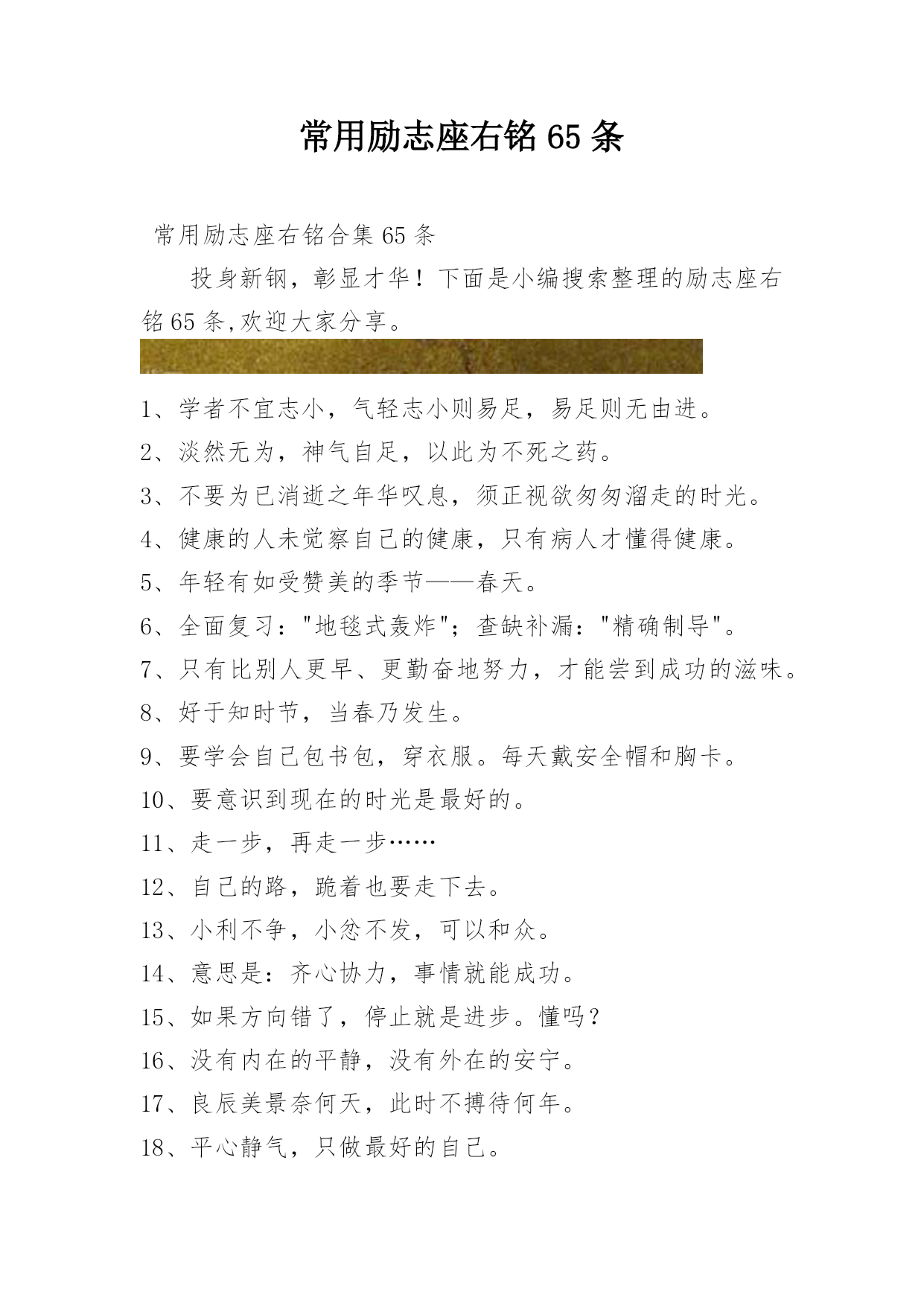 常用励志座右铭 65 条

常用励志座右铭合集 65 条

投身新钢，彰显才华！下面是小编搜索整理的励志座右铭 65 条,欢迎大家分享。

1、学者不宜志小，气轻志小则易足，易足则无由进。
2、淡然无为，神气自足，以此为不死之药。
3、不要为已消逝之年华叹息，须正视欲匆匆溜走的时光。
4、健康的人未觉察自己的健康，只有病人才懂得健康。
5、年轻有如受赞美的季节——春天。
6、全面复习："地毯式轰炸"；查缺补漏："精确制导"。
7、只有比别人更早、更勤奋地努力，才能尝到成功的滋味。
8、好于知时节，当春乃发生。
9、要学会自己包书包，穿衣服。每天戴安全帽和胸卡。
10、要意识到现在的时光是最好的。
11、走一步，再走一步……
12、自己的路，跪着也要走下去。
13、小利不争，小忿不发，可以和众。
14、意思是：齐心协力，事情就能成功。
15、如果方向错了，停止就是进步。懂吗？
16、没有内在的平静，没有外在的安宁。
17、良辰美景奈何天，此时不搏待何年。
18、平心静气，只做最好的自己。